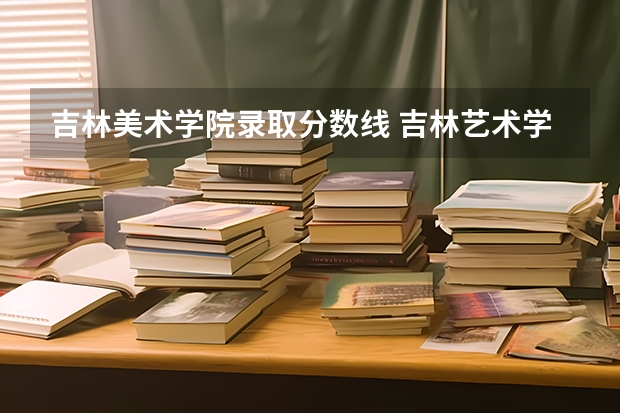 吉林美术学院录取分数线 吉林艺术学